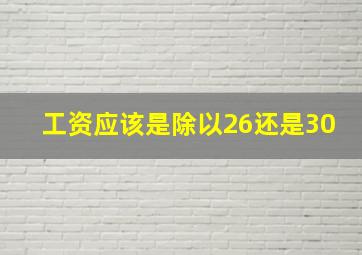 工资应该是除以26还是30